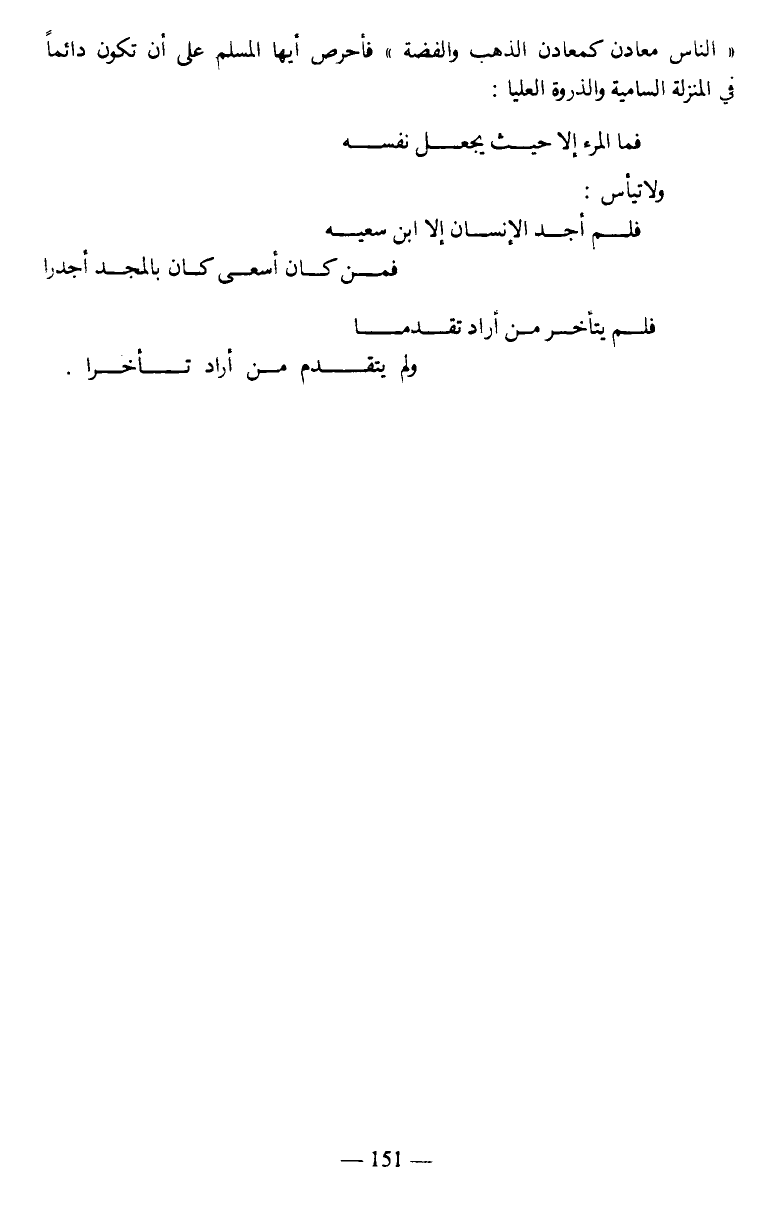 « الناس معادن كمعادن الذهب والفضة » فأحرص أيها المسلم على أن تكون دائماً في المنزلة السامية والذروة العليا :

فما المرء إلا حيث يجعل نفسه

ولاتيأس :

فلم أجد الإنسان إلا ابن سعيه
فمن كان أسعى كان بالمجد أجدرا

فلم يتأخر من أراد تقدما
ولم يتقدم من أراد تأخرا .

— 151 —